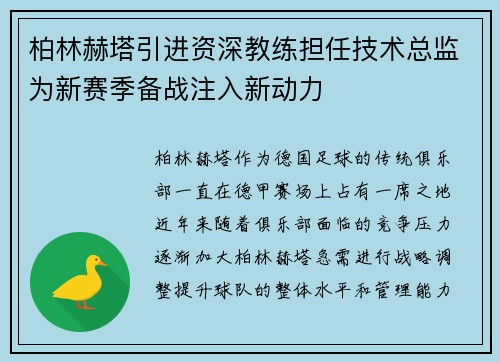 柏林赫塔引进资深教练担任技术总监为新赛季备战注入新动力

柏林赫塔作为德国足球的传统俱乐部一直在德甲赛场上占有一席之地近年来随着俱乐部面临的竞争压力逐渐加大柏林赫塔急需进行战略调整提升球队的整体水平和管理能力